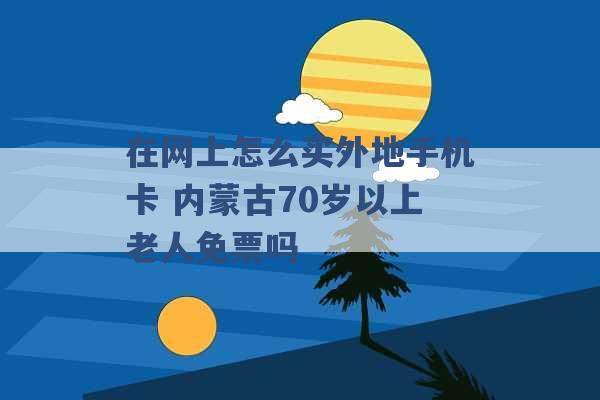 在网上怎么买外地手机卡 内蒙古70岁以上老人免票吗